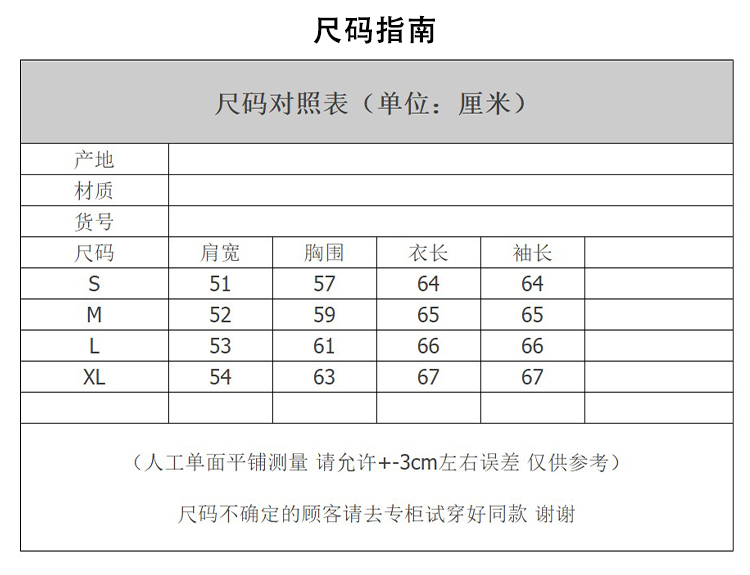 尺码指南

尺码对照表（单位：厘米）

| 产地 | | | | | |
|---|---|---|---|---|---|
| 材质 | | | | | |
| 货号 | | | | | |
| 尺码 | 肩宽 | 胸围 | 衣长 | 袖长 | |
| S | 51 | 57 | 64 | 64 | |
| M | 52 | 59 | 65 | 65 | |
| L | 53 | 61 | 66 | 66 | |
| XL | 54 | 63 | 67 | 67 | |
| | | | | | |

（人工单面平铺测量 请允许+-3cm左右误差 仅供参考）

尺码不确定的顾客请去专柜试穿好同款 谢谢